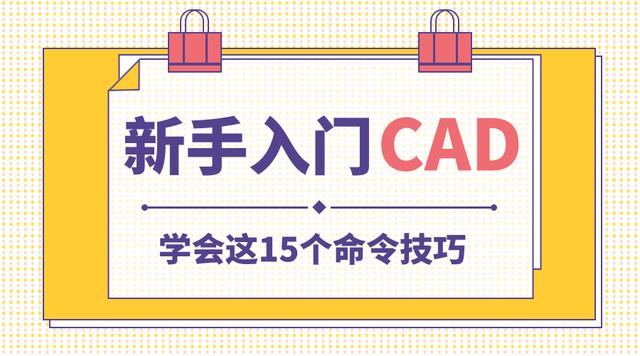 新手入门CAD

学会这15个命令技巧